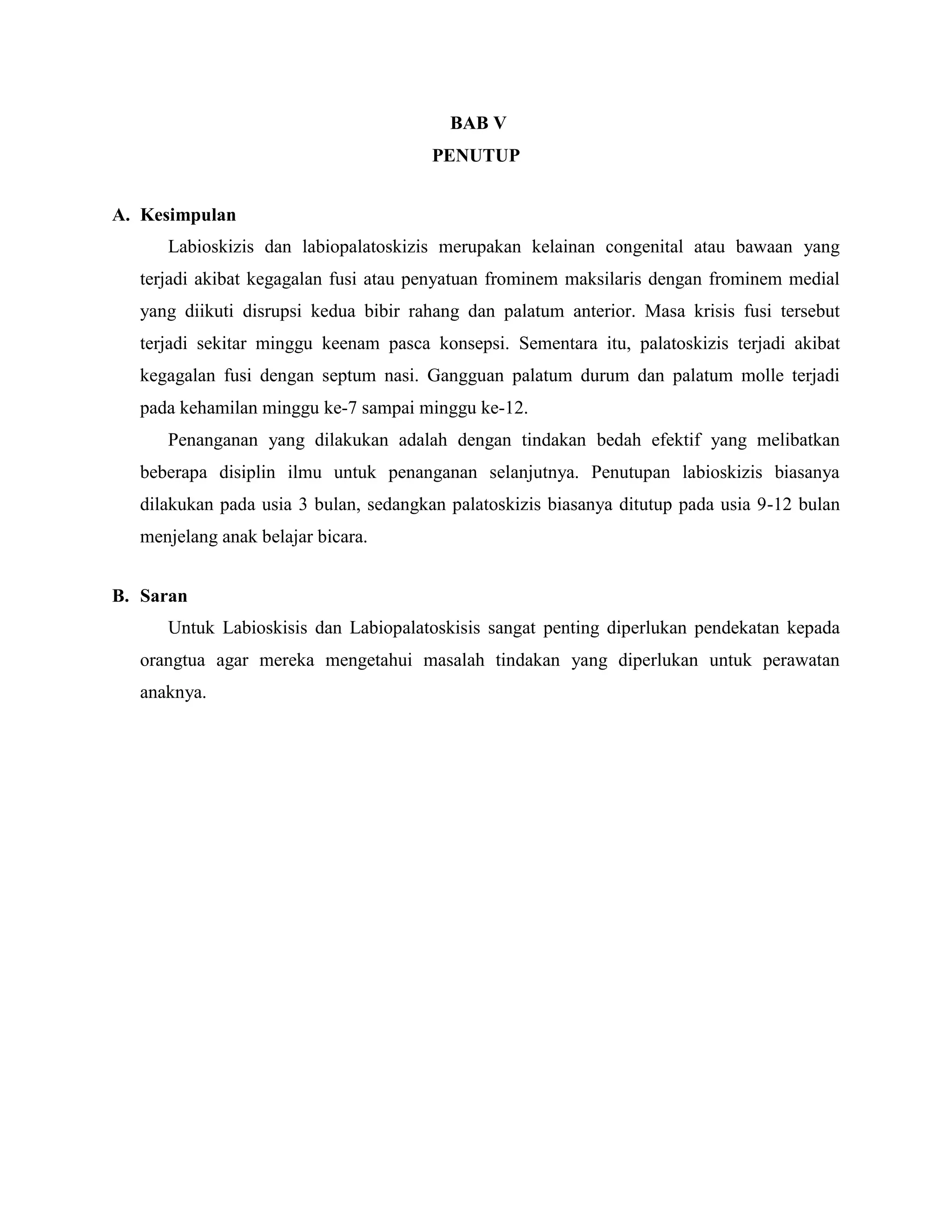 BAB V
PENUTUP

A. Kesimpulan

Labioskizis dan labiopalatoskizis merupakan kelainan congenital atau bawaan yang terjadi akibat kegagalan fusi atau penyatuan frominem maksilaris dengan frominem medial yang diikuti disrupsi kedua bibir rahang dan palatum anterior. Masa krisis fusi tersebut terjadi sekitar minggu keenam pasca konsepsi. Sementara itu, palatoskizis terjadi akibat kegagalan fusi dengan septum nasi. Gangguan palatum durum dan palatum molle terjadi pada kehamilan minggu ke-7 sampai minggu ke-12.

Penanganan yang dilakukan adalah dengan tindakan bedah efektif yang melibatkan beberapa disiplin ilmu untuk penanganan selanjutnya. Penutupan labioskizis biasanya dilakukan pada usia 3 bulan, sedangkan palatoskizis biasanya ditutup pada usia 9-12 bulan menjelang anak belajar bicara.

B. Saran

Untuk Labioskisis dan Labiopalatoskisis sangat penting diperlukan pendekatan kepada orangtua agar mereka mengetahui masalah tindakan yang diperlukan untuk perawatan anaknya.